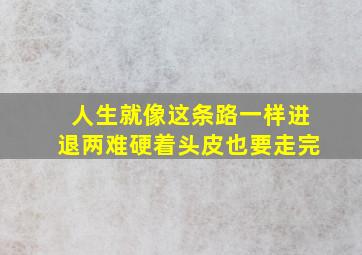 人生就像这条路一样进退两难硬着头皮也要走完